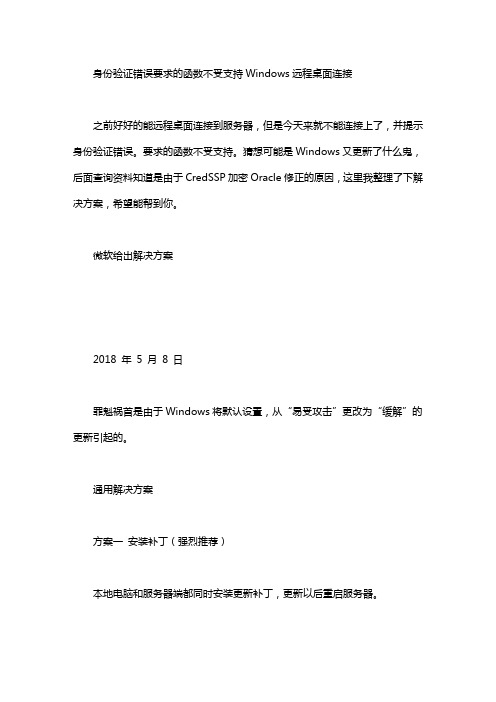 身份验证错误要求的函数不受支持 Windows 远程桌面连接

之前好好的能远程桌面连接到服务器，但是今天来就不能连接上了，并提示身份验证错误。要求的函数不受支持。猜想可能是 Windows 又更新了什么鬼，后面查询资料知道是由于 CredSSP 加密 Oracle 修正的原因，这里我整理了下解决方案，希望能帮到你。

微软给出解决方案

2018 年 5 月 8 日

罪魁祸首是由于 Windows 将默认设置，从“易受攻击”更改为“缓解”的更新引起的。

通用解决方案

方案一 安装补丁（强烈推荐）

本地电脑和服务器端都同时安装更新补丁，更新以后重启服务器。